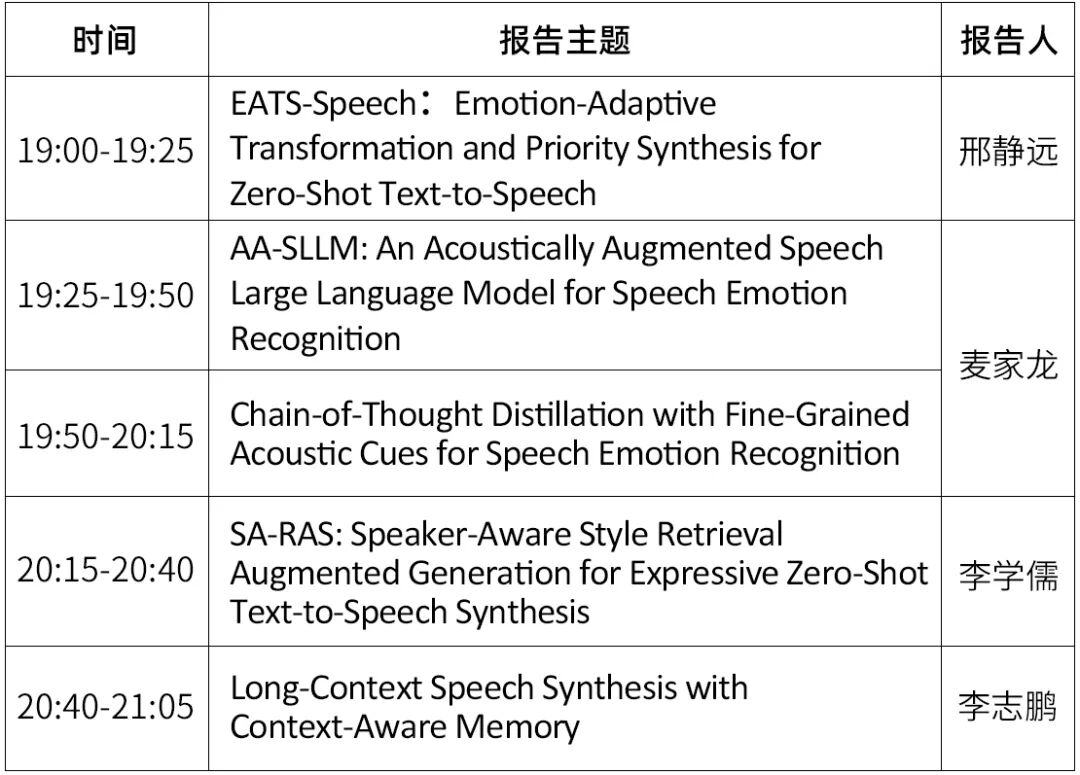 | 时间 | 报告主题 | 报告人 |
|---|---|---|
| 19:00-19:25 | EATS-Speech：Emotion-Adaptive Transformation and Priority Synthesis for Zero-Shot Text-to-Speech | 邢静远 |
| 19:25-19:50 | AA-SLLM: An Acoustically Augmented Speech Large Language Model for Speech Emotion Recognition | 麦家龙 |
| 19:50-20:15 | Chain-of-Thought Distillation with Fine-Grained Acoustic Cues for Speech Emotion Recognition | |
| 20:15-20:40 | SA-RAS: Speaker-Aware Style Retrieval Augmented Generation for Expressive Zero-Shot Text-to-Speech Synthesis | 李学儒 |
| 20:40-21:05 | Long-Context Speech Synthesis with Context-Aware Memory | 李志鹏 |